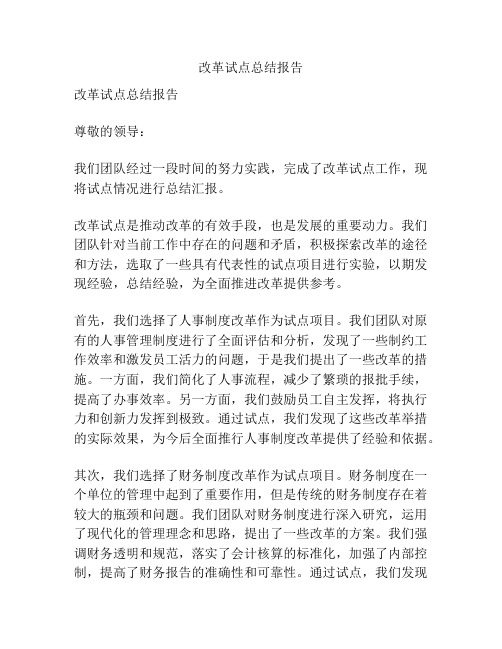 改革试点总结报告

改革试点总结报告

尊敬的领导：

我们团队经过一段时间的努力实践，完成了改革试点工作，现将试点情况进行总结汇报。

改革试点是推动改革的有效手段，也是发展的重要动力。我们团队针对当前工作中存在的问题和矛盾，积极探索改革的途径和方法，选取了一些具有代表性的试点项目进行实验，以期发现经验，总结经验，为全面推进改革提供参考。

首先，我们选择了人事制度改革作为试点项目。我们团队对原有的人事管理制度进行了全面评估和分析，发现了一些制约工作效率和激发员工活力的问题，于是我们提出了一些改革的措施。一方面，我们简化了人事流程，减少了繁琐的报批手续，提高了办事效率。另一方面，我们鼓励员工自主发挥，将执行力和创新力发挥到极致。通过试点，我们发现了这些改革举措的实际效果，为今后全面推行人事制度改革提供了经验和依据。

其次，我们选择了财务制度改革作为试点项目。财务制度在一个单位的管理中起到了重要作用，但是传统的财务制度存在着较大的瓶颈和问题。我们团队对财务制度进行深入研究，运用了现代化的管理理念和思路，提出了一些改革的方案。我们强调财务透明和规范，落实了会计核算的标准化，加强了内部控制，提高了财务报告的准确性和可靠性。通过试点，我们发现